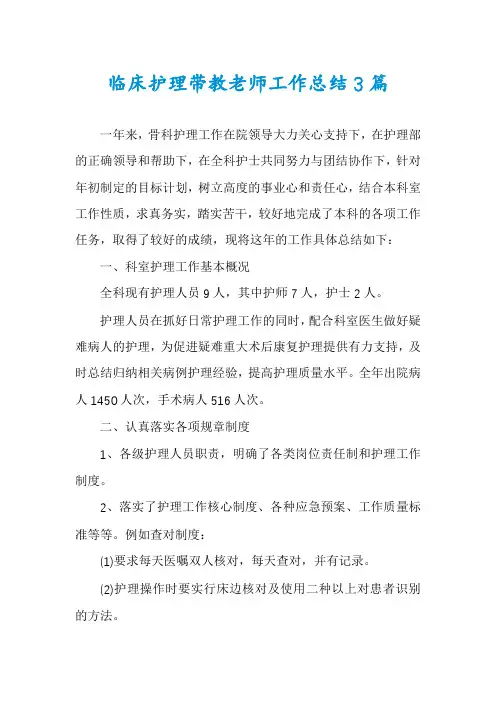 临床护理带教老师工作总结3篇

一年来，骨科护理工作在院领导大力关心支持下，在护理部的正确领导和帮助下，在全科护士共同努力与团结协作下，针对年初制定的目标计划，树立高度的事业心和责任心，结合本科室工作性质，求真务实，踏实苦干，较好地完成了本科的各项工作任务，取得了较好的成绩，现将这年的工作具体总结如下：

一、科室护理工作基本概况

全科现有护理人员9人，其中护师7人，护士2人。

护理人员在抓好日常护理工作的同时，配合科室医生做好疑难病人的护理，为促进疑难重大术后康复护理提供有力支持，及时总结归纳相关病例护理经验，提高护理质量水平。全年出院病人1450人次，手术病人516人次。

二、认真落实各项规章制度

1、各级护理人员职责，明确了各类岗位责任制和护理工作制度。

2、落实了护理工作核心制度、各种应急预案、工作质量标准等等。例如查对制度：

(1)要求每天医嘱双人核对，每天查对，并有记录。

(2)护理操作时要实行床边核对及使用二种以上对患者识别的方法。